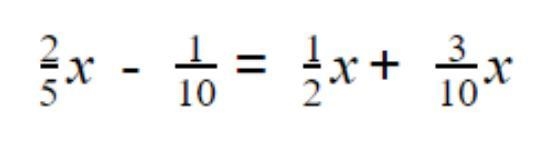 $\frac{2}{5}x - \frac{1}{10} = \frac{1}{2}x + \frac{3}{10}x$